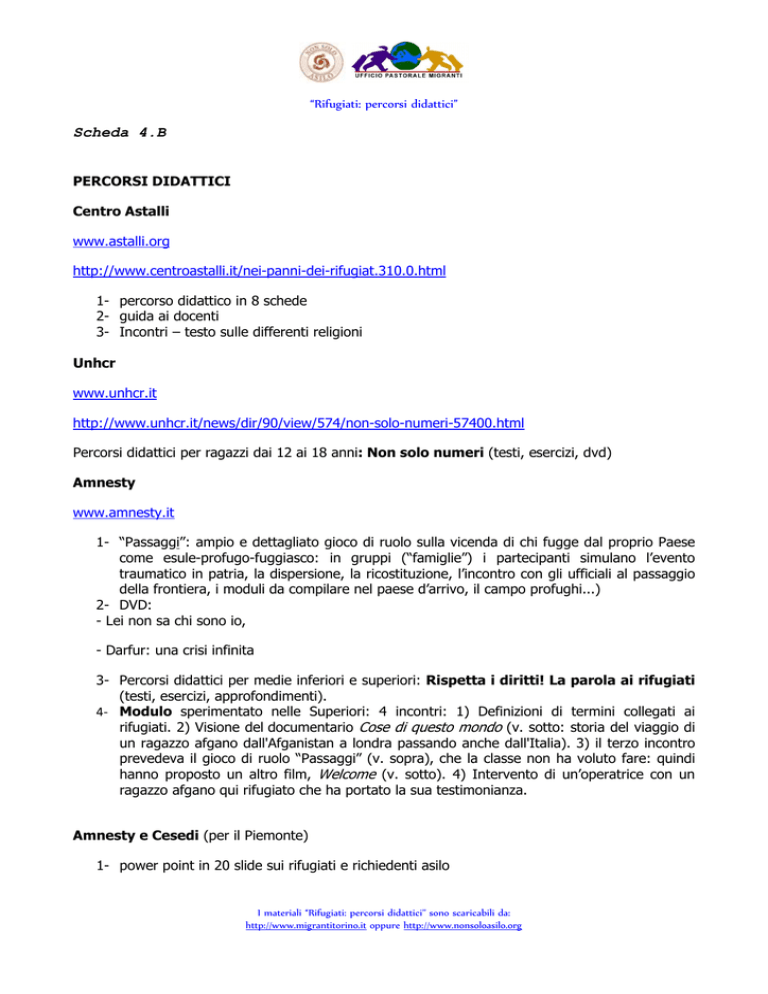 NON SOLO ASILO

UFFICIO PASTORALE MIGRANTI

"Rifugiati: percorsi didattici"

Scheda 4.B

PERCORSI DIDATTICI

Centro Astalli

www.astalli.org

http://www.centroastalli.it/nei-panni-dei-rifugiat.310.0.html

1- percorso didattico in 8 schede
2- guida ai docenti
3- Incontri – testo sulle differenti religioni

Unhcr

www.unhcr.it

http://www.unhcr.it/news/dir/90/view/574/non-solo-numeri-57400.html

Percorsi didattici per ragazzi dai 12 ai 18 anni: Non solo numeri (testi, esercizi, dvd)

Amnesty

www.amnesty.it

1- "Passaggi": ampio e dettagliato gioco di ruolo sulla vicenda di chi fugge dal proprio Paese come esule-profugo-fuggiasco: in gruppi ("famiglie") i partecipanti simulano l'evento traumatico in patria, la dispersione, la ricostituzione, l'incontro con gli ufficiali al passaggio della frontiera, i moduli da compilare nel paese d'arrivo, il campo profughi...)
2- DVD:
- Lei non sa chi sono io,

- Darfur: una crisi infinita

3- Percorsi didattici per medie inferiori e superiori: Rispetta i diritti! La parola ai rifugiati (testi, esercizi, approfondimenti).
4- Modulo sperimentato nelle Superiori: 4 incontri: 1) Definizioni di termini collegati ai rifugiati. 2) Visione del documentario Cose di questo mondo (v. sotto: storia del viaggio di un ragazzo afgano dall'Afganistan a londra passando anche dall'Italia). 3) il terzo incontro prevedeva il gioco di ruolo "Passaggi" (v. sopra), che la classe non ha voluto fare: quindi hanno proposto un altro film, Welcome (v. sotto). 4) Intervento di un'operatrice con un ragazzo afgano qui rifugiato che ha portato la sua testimonianza.

Amnesty e Cesedi (per il Piemonte)

1- power point in 20 slide sui rifugiati e richiedenti asilo

I materiali "Rifugiati: percorsi didattici" sono scaricabili da: http://www.migrantitorino.it oppure http://www.nonsoloasilo.org